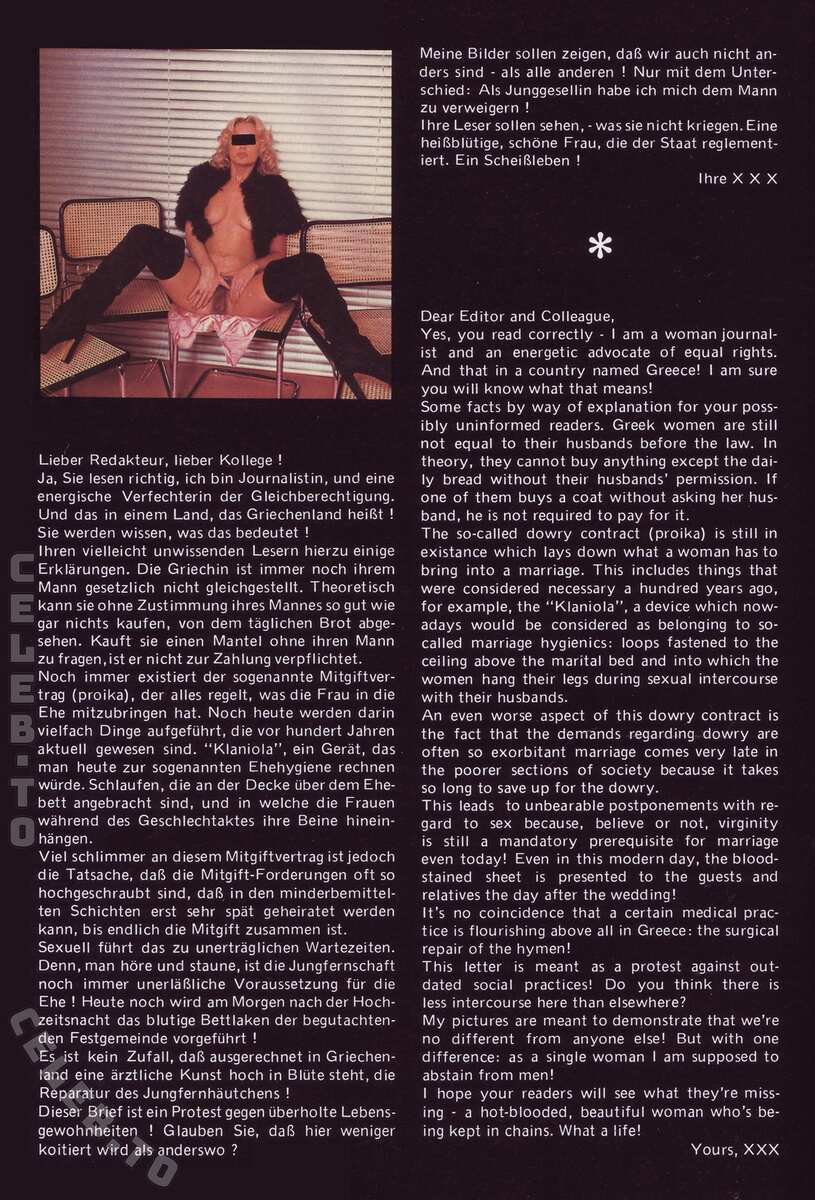 Lieber Redakteur, lieber Kollege !
Ja, Sie lesen richtig, ich bin Journalistin, und eine energische Verfechterin der Gleichberechtigung. Und das in einem Land, das Griechenland heißt ! Sie werden wissen, was das bedeutet !
Ihren vielleicht unwissenden Lesern hierzu einige Erklärungen. Die Griechin ist immer noch ihrem Mann gesetzlich nicht gleichgestellt. Theoretisch kann sie ohne Zustimmung ihres Mannes so gut wie gar nichts kaufen, von dem täglichen Brot abgesehen. Kauft sie einen Mantel ohne ihren Mann zu fragen, ist er nicht zur Zahlung verpflichtet.
Noch immer existiert der sogenannte Mitgiftvertrag (proika), der alles regelt, was die Frau in die Ehe mitzubringen hat. Noch heute werden darin vielfach Dinge aufgeführt, die vor hundert Jahren aktuell gewesen sind. "Klaniola", ein Gerät, das man heute zur sogenannten Ehehygiene rechnen würde. Schlaufen, die an der Decke über dem Ehebett angebracht sind, und in welche die Frauen während des Geschlechtaktes ihre Beine hineinhängen.
Viel schlimmer an diesem Mitgiftvertrag ist jedoch die Tatsache, daß die Mitgift-Forderungen oft so hochgeschraubt sind, daß in den minderbemittelten Schichten erst sehr spät geheiratet werden kann, bis endlich die Mitgift zusammen ist.
Sexuell führt das zu unerträglichen Wartezeiten. Denn, man höre und staune, ist die Jungfernschaft noch immer unerläßliche Voraussetzung für die Ehe ! Heute noch wird am Morgen nach der Hochzeitsnacht das blutige Bettlaken der begutachtenden Festgemeinde vorgeführt !
Es ist kein Zufall, daß ausgerechnet in Griechenland eine ärztliche Kunst hoch in Blüte steht, die Reparatur des Jungfernhäutchens !
Dieser Brief ist ein Protest gegen überholte Lebensgewohnheiten ! Glauben Sie, daß hier weniger koitiert wird als anderswo ?

Meine Bilder sollen zeigen, daß wir auch nicht anders sind - als alle anderen ! Nur mit dem Unterschied: Als Junggesellin habe ich mich dem Mann zu verweigern !
Ihre Leser sollen sehen, - was sie nicht kriegen. Eine heißblütige, schöne Frau, die der Staat reglementiert. Ein Scheißleben !
Ihre X X X

*

Dear Editor and Colleague,
Yes, you read correctly - I am a woman journalist and an energetic advocate of equal rights. And that in a country named Greece! I am sure you will know what that means!
Some facts by way of explanation for your possibly uninformed readers. Greek women are still not equal to their husbands before the law. In theory, they cannot buy anything except the daily bread without their husbands' permission. If one of them buys a coat without asking her husband, he is not required to pay for it.
The so-called dowry contract (proika) is still in existance which lays down what a woman has to bring into a marriage. This includes things that were considered necessary a hundred years ago, for example, the "Klaniola", a device which nowadays would be considered as belonging to so-called marriage hygienics: loops fastened to the ceiling above the marital bed and into which the women hang their legs during sexual intercourse with their husbands.
An even worse aspect of this dowry contract is the fact that the demands regarding dowry are often so exorbitant marriage comes very late in the poorer sections of society because it takes so long to save up for the dowry.
This leads to unbearable postponements with regard to sex because, believe or not, virginity is still a mandatory prerequisite for marriage even today! Even in this modern day, the bloodstained sheet is presented to the guests and relatives the day after the wedding!
It's no coincidence that a certain medical practice is flourishing above all in Greece: the surgical repair of the hymen!
This letter is meant as a protest against outdated social practices! Do you think there is less intercourse here than elsewhere?
My pictures are meant to demonstrate that we're no different from anyone else! But with one difference: as a single woman I am supposed to abstain from men!
I hope your readers will see what they're missing - a hot-blooded, beautiful woman who's being kept in chains. What a life!
Yours, XXX

CELEB.TO